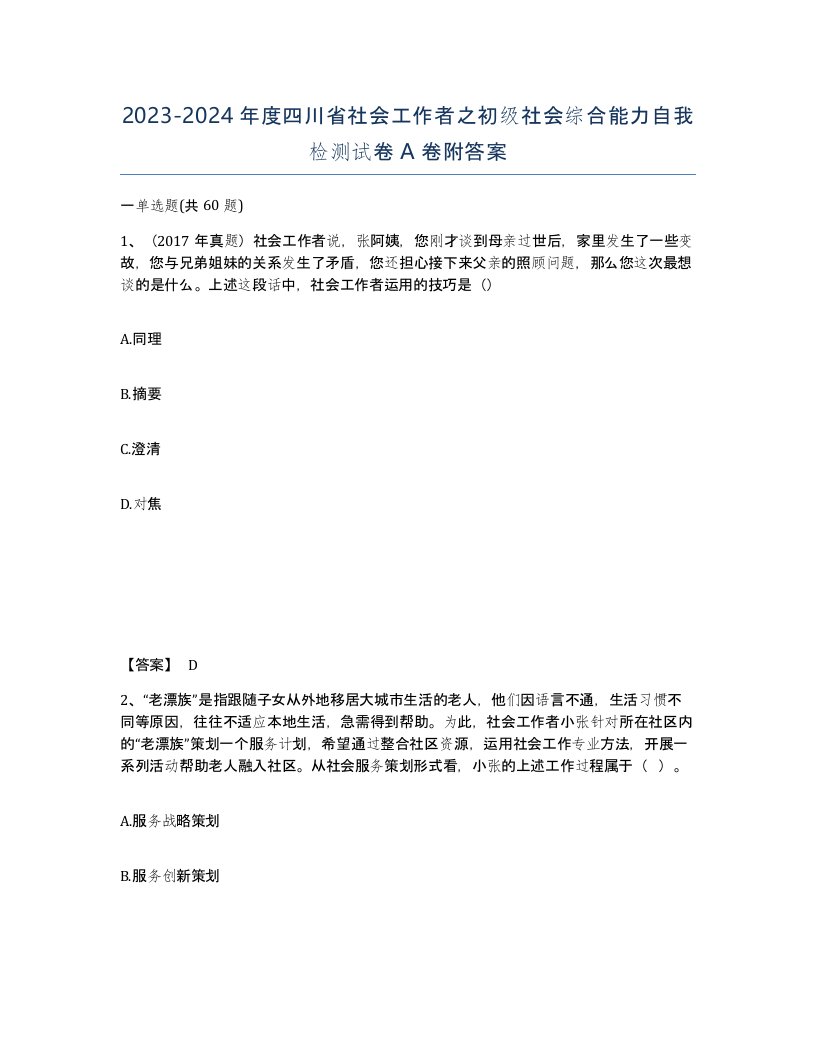 2023-2024年度四川省社会工作者之初级社会综合能力自我检测试卷A卷附答案

一单选题(共60题)

1、（2017年真题）社会工作者说，张阿姨，您刚才谈到母亲过世后，家里发生了一些变故，您与兄弟姐妹的关系发生了矛盾，您还担心接下来父亲的照顾问题，那么您这次最想谈的是什么。上述这段话中，社会工作者运用的技巧是（）

A.同理

B.摘要

C.澄清

D.对焦

【答案】 D

2、“老漂族”是指跟随子女从外地移居大城市生活的老人，他们因语言不通，生活习惯不同等原因，往往不适应本地生活，急需得到帮助。为此，社会工作者小张针对所在社区内的“老漂族”策划一个服务计划，希望通过整合社区资源，运用社会工作专业方法，开展一系列活动帮助老人融入社区。从社会服务策划形式看，小张的上述工作过程属于（ ）。

A.服务战略策划

B.服务创新策划